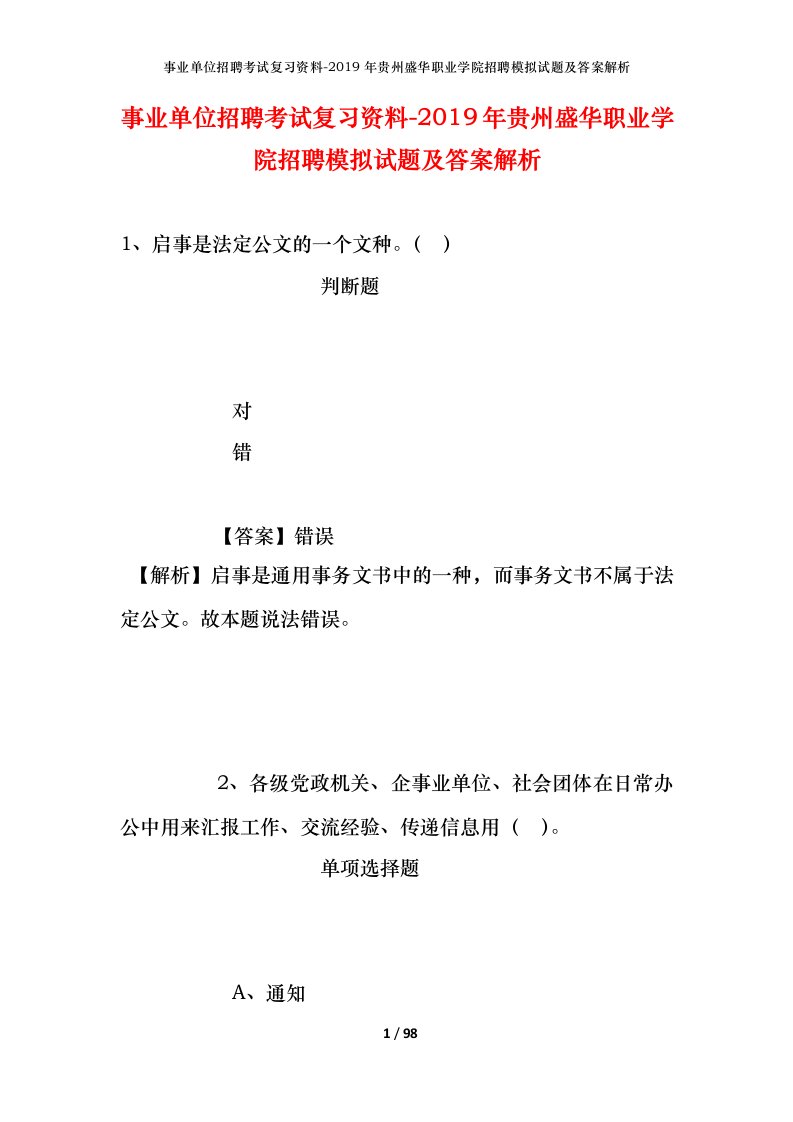 事业单位招聘考试复习资料-2019年贵州盛华职业学院招聘模拟试题及答案解析

事业单位招聘考试复习资料-2019年贵州盛华职业学院招聘模拟试题及答案解析

1、启事是法定公文的一个文种。（ ）

判断题

对

错

【答案】错误

【解析】启事是通用事务文书中的一种，而事务文书不属于法定公文。故本题说法错误。

2、各级党政机关、企事业单位、社会团体在日常办公中用来汇报工作、交流经验、传递信息用（ ）。

单项选择题

A、通知

1 / 98